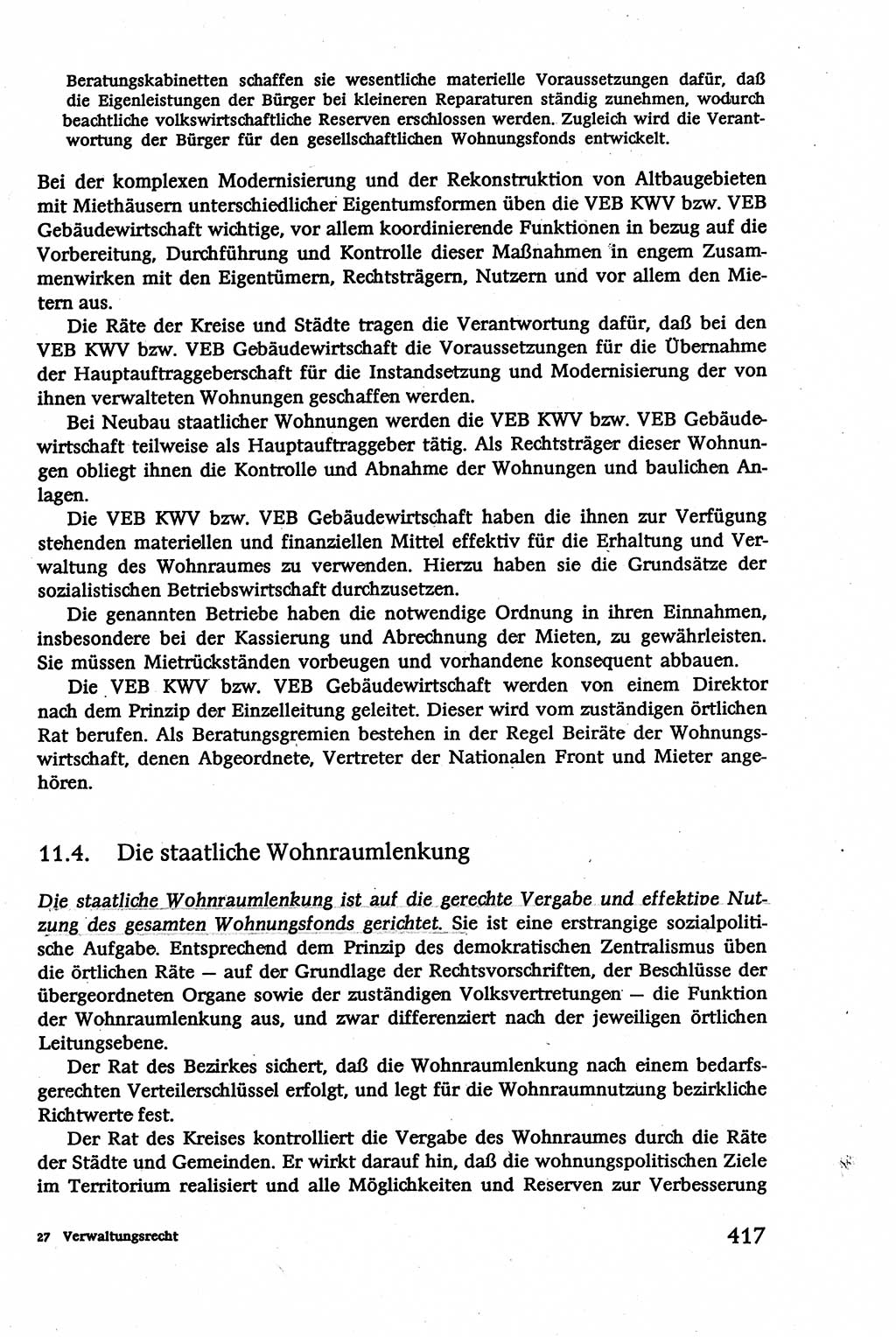 Beratungskabinetten schaffen sie wesentliche materielle Voraussetzungen dafür, daß die Eigenleistungen der Bürger bei kleineren Reparaturen ständig zunehmen, wodurch beachtliche volkswirtschaftliche Reserven erschlossen werden. Zugleich wird die Verantwortung der Bürger für den gesellschaftlichen Wohnungsfonds entwickelt.

Bei der komplexen Modernisierung und der Rekonstruktion von Altbaugebieten mit Miethäusern unterschiedlicher Eigentumsformen üben die VEB KWV bzw. VEB Gebäudewirtschaft wichtige, vor allem koordinierende Funktionen in bezug auf die Vorbereitung, Durchführung und Kontrolle dieser Maßnahmen in engem Zusammenwirken mit den Eigentümern, Rechtsträgern, Nutzern und vor allem den Mietern aus.

Die Räte der Kreise und Städte tragen die Verantwortung dafür, daß bei den VEB KWV bzw. VEB Gebäudewirtschaft die Voraussetzungen für die Übernahme der Hauptauftraggeberschaft für die Instandsetzung und Modernisierung der von ihnen verwalteten Wohnungen geschaffen werden.

Bei Neubau staatlicher Wohnungen werden die VEB KWV bzw. VEB Gebäudewirtschaft teilweise als Hauptauftraggeber tätig. Als Rechtsträger dieser Wohnungen obliegt ihnen die Kontrolle und Abnahme der Wohnungen und baulichen Anlagen.

Die VEB KWV bzw. VEB Gebäudewirtschaft haben die ihnen zur Verfügung stehenden materiellen und finanziellen Mittel effektiv für die Erhaltung und Verwaltung des Wohnraumes zu verwenden. Hierzu haben sie die Grundsätze der sozialistischen Betriebswirtschaft durchzusetzen.

Die genannten Betriebe haben die notwendige Ordnung in ihren Einnahmen, insbesondere bei der Kassierung und Abrechnung der Mieten, zu gewährleisten. Sie müssen Mietrückständen vorbeugen und vorhandene konsequent abbauen.

Die VEB KWV bzw. VEB Gebäudewirtschaft werden von einem Direktor nach dem Prinzip der Einzelleitung geleitet. Dieser wird vom zuständigen örtlichen Rat berufen. Als Beratungsgremien bestehen in der Regel Beiräte der Wohnungswirtschaft, denen Abgeordnete, Vertreter der Nationalen Front und Mieter angehören.

11.4. Die staatliche Wohnraumlenkung

Die staatliche Wohnraumlenkung ist auf die gerechte Vergabe und effektive Nutzung des gesamten Wohnungsfonds gerichtet. Sie ist eine erstrangige sozialpolitische Aufgabe. Entsprechend dem Prinzip des demokratischen Zentralismus üben die örtlichen Räte — auf der Grundlage der Rechtsvorschriften, der Beschlüsse der übergeordneten Organe sowie der zuständigen Volksvertretungen — die Funktion der Wohnraumlenkung aus, und zwar differenziert nach der jeweiligen örtlichen Leitungsebene.

Der Rat des Bezirkes sichert, daß die Wohnraumlenkung nach einem bedarfsgerechten Verteilerschlüssel erfolgt, und legt für die Wohnraumnutzung bezirkliche Richtwerte fest.

Der Rat des Kreises kontrolliert die Vergabe des Wohnraumes durch die Räte der Städte und Gemeinden. Er wirkt darauf hin, daß die wohnungspolitischen Ziele im Territorium realisiert und alle Möglichkeiten und Reserven zur Verbesserung

27 Verwaltungsrecht

417